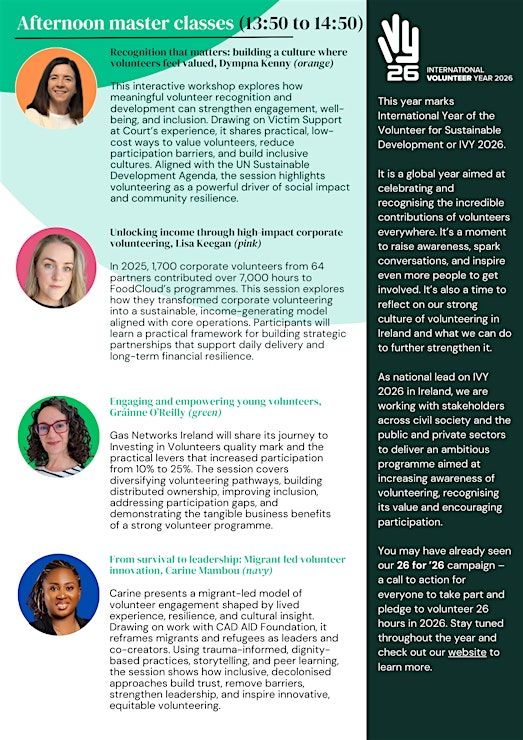 Afternoon master classes (13:50 to 14:50)

Recognition that matters: building a culture where volunteers feel valued, Dympna Kenny (orange)

This interactive workshop explores how meaningful volunteer recognition and development can strengthen engagement, well-being, and inclusion. Drawing on Victim Support at Court's experience, it shares practical, low-cost ways to value volunteers, reduce participation barriers, and build inclusive cultures. Aligned with the UN Sustainable Development Agenda, the session highlights volunteering as a powerful driver of social impact and community resilience.

Unlocking income through high-impact corporate volunteering, Lisa Keegan (pink)

In 2025, 1,700 corporate volunteers from 64 partners contributed over 7,000 hours to FoodCloud's programmes. This session explores how they transformed corporate volunteering into a sustainable, income-generating model aligned with core operations. Participants will learn a practical framework for building strategic partnerships that support daily delivery and long-term financial resilience.

Engaging and empowering young volunteers, Gráinne O'Reilly (green)

Gas Networks Ireland will share its journey to Investing in Volunteers quality mark and the practical levers that increased participation from 10% to 25%. The session covers diversifying volunteering pathways, building distributed ownership, improving inclusion, addressing participation gaps, and demonstrating the tangible business benefits of a strong volunteer programme.

From survival to leadership: Migrant led volunteer innovation, Carine Mambou (navy)

Carine presents a migrant-led model of volunteer engagement shaped by lived experience, resilience, and cultural insight. Drawing on work with CAD AID Foundation, it reframes migrants and refugees as leaders and co-creators. Using trauma-informed, dignity-based practices, storytelling, and peer learning, the session shows how inclusive, decolonised approaches build trust, remove barriers, strengthen leadership, and inspire innovative, equitable volunteering.

IVY 26 INTERNATIONAL VOLUNTEER YEAR 2026

This year marks International Year of the Volunteer for Sustainable Development or IVY 2026.

It is a global year aimed at celebrating and recognising the incredible contributions of volunteers everywhere. It's a moment to raise awareness, spark conversations, and inspire even more people to get involved. It's also a time to reflect on our strong culture of volunteering in Ireland and what we can do to further strengthen it.

As national lead on IVY 2026 in Ireland, we are working with stakeholders across civil society and the public and private sectors to deliver an ambitious programme aimed at increasing awareness of volunteering, recognising its value and encouraging participation.

You may have already seen our 26 for '26 campaign – a call to action for everyone to take part and pledge to volunteer 26 hours in 2026. Stay tuned throughout the year and check out our website to learn more.